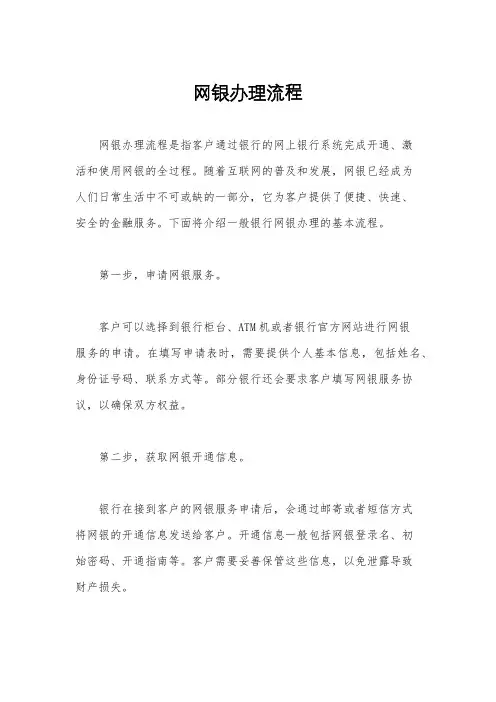 网银办理流程

网银办理流程是指客户通过银行的网上银行系统完成开通、激活和使用网银的全过程。随着互联网的普及和发展，网银已经成为人们日常生活中不可或缺的一部分，它为客户提供了便捷、快速、安全的金融服务。下面将介绍一般银行网银办理的基本流程。

第一步，申请网银服务。

客户可以选择到银行柜台、ATM机或者银行官方网站进行网银服务的申请。在填写申请表时，需要提供个人基本信息，包括姓名、身份证号码、联系方式等。部分银行还会要求客户填写网银服务协议，以确保双方权益。

第二步，获取网银开通信息。

银行在接到客户的网银服务申请后，会通过邮寄或者短信方式将网银的开通信息发送给客户。开通信息一般包括网银登录名、初始密码、开通指南等。客户需要妥善保管这些信息，以免泄露导致财产损失。